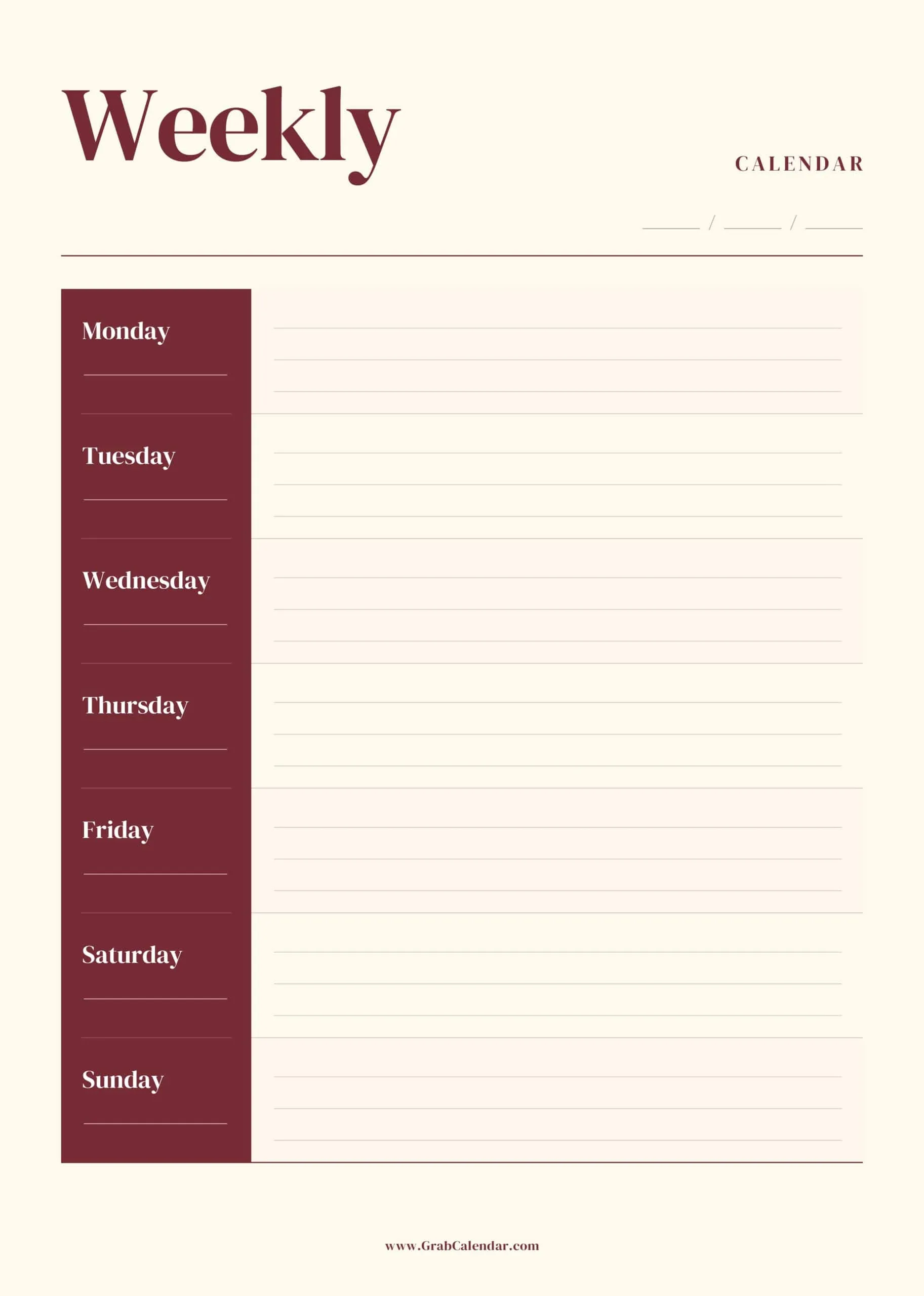 Weekly

CALENDAR

____ / ____ / ____

Monday
____

Tuesday
____

Wednesday
____

Thursday
____

Friday
____

Saturday
____

Sunday
____

www.GrabCalendar.com